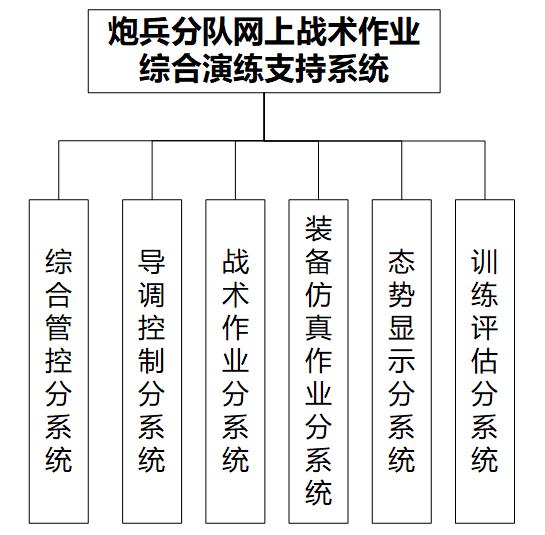 炮兵分队网上战术作业综合演练支持系统

综合管控分系统

导调控制分系统

战术作业分系统

装备仿真作业分系统

态势显示分系统

训练评估分系统